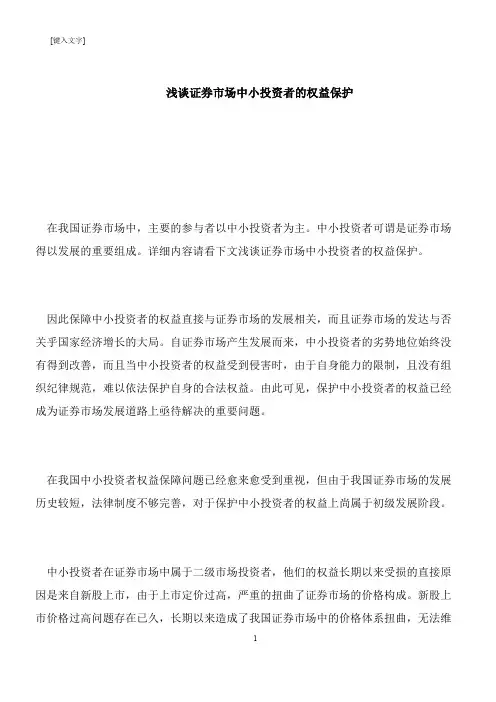 [键入文字]

浅谈证券市场中小投资者的权益保护

在我国证券市场中，主要的参与者以中小投资者为主。中小投资者可谓是证券市场得以发展的重要组成。详细内容请看下文浅谈证券市场中小投资者的权益保护。

因此保障中小投资者的权益直接与证券市场的发展相关，而且证券市场的发达与否关乎国家经济增长的大局。自证券市场产生发展而来，中小投资者的劣势地位始终没有得到改善，而且当中小投资者的权益受到侵害时，由于自身能力的限制，且没有组织纪律规范，难以依法保护自身的合法权益。由此可见，保护中小投资者的权益已经成为证券市场发展道路上亟待解决的重要问题。

在我国中小投资者权益保障问题已经愈来愈受到重视，但由于我国证券市场的发展历史较短，法律制度不够完善，对于保护中小投资者的权益上尚属于初级发展阶段。

中小投资者在证券市场中属于二级市场投资者，他们的权益长期以来受损的直接原因是来自新股上市，由于上市定价过高，严重的扭曲了证券市场的价格构成。新股上市价格过高问题存在已久，长期以来造成了我国证券市场中的价格体系扭曲，无法维

1